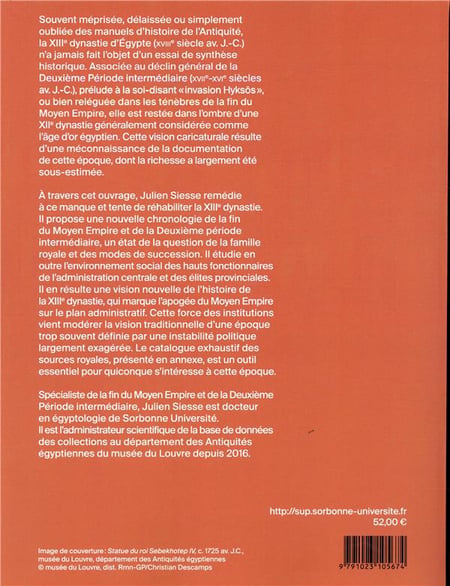 Souvent méprisée, délaissée ou simplement oubliée des manuels d'histoire de l'Antiquité, la XIIIe dynastie d'Égypte (XVIIIe siècle av. J.-C.) n'a jamais fait l'objet d'un essai de synthèse historique. Associée au déclin général de la Deuxième Période intermédiaire (XVIIe-XVIe siècles av. J.-C.), prélude à la soi-disant « invasion Hyksôs », ou bien reléguée dans les ténèbres de la fin du Moyen Empire, elle est restée dans l'ombre d'une XIIe dynastie généralement considérée comme l'âge d'or égyptien. Cette vision caricaturale résulte d'une méconnaissance de la documentation de cette époque, dont la richesse a largement été sous-estimée.

À travers cet ouvrage, Julien Siesse remédie à ce manque et tente de réhabiliter la XIIIe dynastie. Il propose une nouvelle chronologie de la fin du Moyen Empire et de la Deuxième période intermédiaire, un état de la question de la famille royale et des modes de succession. Il étudie en outre l'environnement social des hauts fonctionnaires de l'administration centrale et des élites provinciales. Il en résulte une vision nouvelle de l'histoire de la XIIIe dynastie, qui marque l'apogée du Moyen Empire sur le plan administratif. Cette force des institutions vient modérer la vision traditionnelle d'une époque trop souvent définie par une instabilité politique largement exagérée. Le catalogue exhaustif des sources royales, présenté en annexe, est un outil essentiel pour quiconque s'intéresse à cette époque.

Spécialiste de la fin du Moyen Empire et de la Deuxième Période intermédiaire, Julien Siesse est docteur en égyptologie de Sorbonne Université. Il est l'administrateur scientifique de la base de données des collections au département des Antiquités égyptiennes du musée du Louvre depuis 2016.

http://sup.sorbonne-universite.fr
52,00 €

Image de couverture : Statue du roi Sebekhotep IV, c. 1725 av. J.C., musée du Louvre, département des Antiquités égyptiennes © musée du Louvre, dist. Rmn-GP/Christian Descamps

9 791023 105674